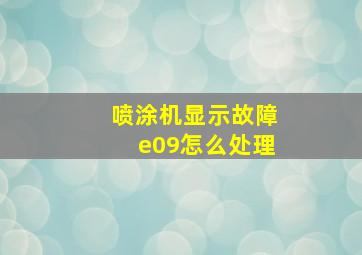 喷涂机显示故障
e09怎么处理